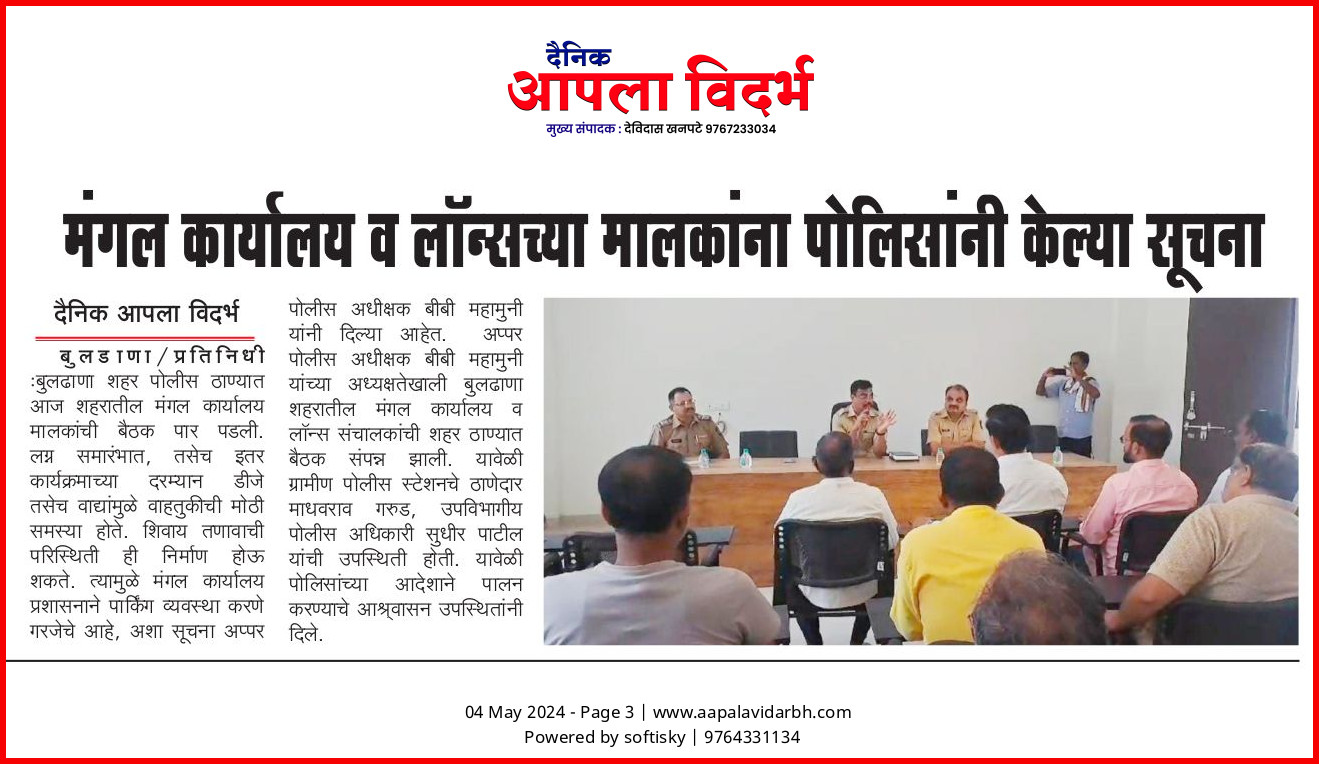 दैनिक
आपला विदर्भ
मुख्य संपादक : देविदास खनपटे 9767233034

मंगल कार्यालय व लॉन्सच्या मालकांना पोलिसांनी केल्या सूचना

दैनिक आपला विदर्भ

बुलडाणा/प्रतिनिधी :बुलढाणा शहर पोलीस ठाण्यात आज शहरातील मंगल कार्यालय मालकांची बैठक पार पडली. लग्न समारंभात, तसेच इतर कार्यक्रमाच्या दरम्यान डीजे तसेच वाद्यांमुळे वाहतुकीची मोठी समस्या होते. शिवाय तणावाची परिस्थिती ही निर्माण होऊ शकते. त्यामुळे मंगल कार्यालय प्रशासनाने पार्किंग व्यवस्था करणे गरजेचे आहे, अशा सूचना अप्पर पोलीस अधीक्षक बीबी महामुनी यांनी दिल्या आहेत. अप्पर पोलीस अधीक्षक बीबी महामुनी यांच्या अध्यक्षतेखाली बुलढाणा शहरातील मंगल कार्यालय व लॉन्स संचालकांची शहर ठाण्यात बैठक संपन्न झाली. यावेळी ग्रामीण पोलीस स्टेशनचे ठाणेदार माधवराव गरुड, उपविभागीय पोलीस अधिकारी सुधीर पाटील यांची उपस्थिती होती. यावेळी पोलिसांच्या आदेशाने पालन करण्याचे आश्र्वासन उपस्थितांनी दिले.

04 May 2024 - Page 3 | www.aapalavidarbh.com
Powered by softisky | 9764331134